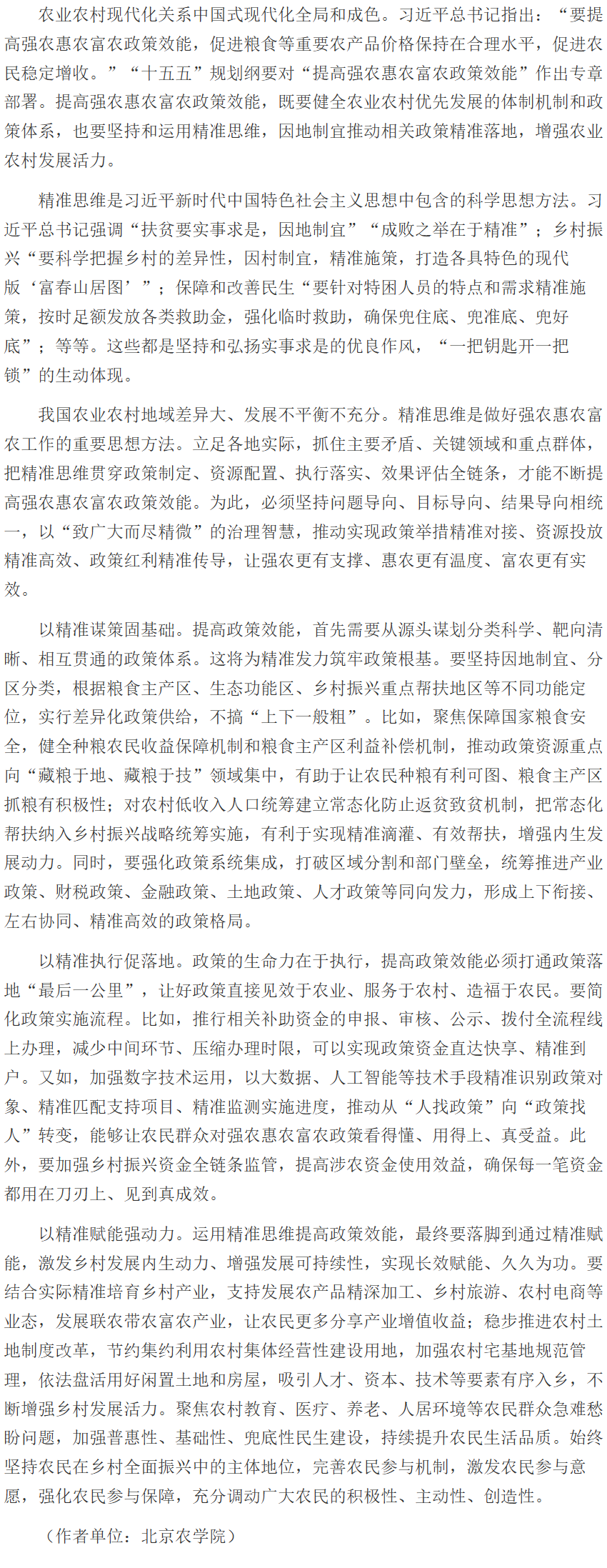 农业农村现代化关系中国式现代化全局和成色。习近平总书记指出："要提高强农惠农富农政策效能，促进粮食等重要农产品价格保持在合理水平，促进农民稳定增收。""十五五"规划纲要对"提高强农惠农富农政策效能"作出专章部署。提高强农惠农富农政策效能，既要健全农业农村优先发展的体制机制和政策体系，也要坚持和运用精准思维，因地制宜推动相关政策精准落地，增强农业农村发展活力。

精准思维是习近平新时代中国特色社会主义思想中包含的科学思想方法。习近平总书记强调"扶贫要实事求是，因地制宜""成败之举在于精准"；乡村振兴"要科学把握乡村的差异性，因村制宜，精准施策，打造各具特色的现代版'富春山居图'"；保障和改善民生"要针对特困人员的特点和需求精准施策，按时足额发放各类救助金，强化临时救助，确保兜住底、兜准底、兜好底"；等等。这些都是坚持和弘扬实事求是的优良作风，"一把钥匙开一把锁"的生动体现。

我国农业农村地域差异大、发展不平衡不充分。精准思维是做好强农惠农富农工作的重要思想方法。立足各地实际，抓住主要矛盾、关键领域和重点群体，把精准思维贯穿政策制定、资源配置、执行落实、效果评估全链条，才能不断提高强农惠农富农政策效能。为此，必须坚持问题导向、目标导向、结果导向相统一，以"致广大而尽精微"的治理智慧，推动实现政策举措精准对接、资源投放精准高效、政策红利精准传导，让强农更有支撑、惠农更有温度、富农更有实效。

以精准谋策固基础。提高政策效能，首先需要从源头谋划分类科学、靶向清晰、相互贯通的政策体系。这将为精准发力筑牢政策根基。要坚持因地制宜、分区分类，根据粮食主产区、生态功能区、乡村振兴重点帮扶地区等不同功能定位，实行差异化政策供给，不搞"上下一般粗"。比如，聚焦保障国家粮食安全，健全种粮农民收益保障机制和粮食主产区利益补偿机制，推动政策资源重点向"藏粮于地、藏粮于技"领域集中，有助于让农民种粮有利可图、粮食主产区抓粮有积极性；对农村低收入人口统筹建立常态化防止返贫致贫机制，把常态化帮扶纳入乡村振兴战略统筹实施，有利于实现精准滴灌、有效帮扶，增强内生发展动力。同时，要强化政策系统集成，打破区域分割和部门壁垒，统筹推进产业政策、财税政策、金融政策、土地政策、人才政策等同向发力，形成上下衔接、左右协同、精准高效的政策格局。

以精准执行促落地。政策的生命力在于执行，提高政策效能必须打通政策落地"最后一公里"，让好政策直接见效于农业、服务于农村、造福于农民。要简化政策实施流程。比如，推行相关补助资金的申报、审核、公示、拨付全流程线上办理，减少中间环节、压缩办理时限，可以实现政策资金直达快享、精准到户。又如，加强数字技术运用，以大数据、人工智能等技术手段精准识别政策对象、精准匹配支持项目、精准监测实施进度，推动从"人找政策"向"政策找人"转变，能够让农民群众对强农惠农富农政策看得懂、用得上、真受益。此外，要加强乡村振兴资金全链条监管，提高涉农资金使用效益，确保每一笔资金都用在刀刃上、见到真成效。

以精准赋能强动力。运用精准思维提高政策效能，最终要落脚到通过精准赋能，激发乡村发展内生动力、增强发展可持续性，实现长效赋能、久久为功。要结合实际精准培育乡村产业，支持发展农产品精深加工、乡村旅游、农村电商等业态，发展联农带农富农产业，让农民更多分享产业增值收益；稳步推进农村土地制度改革，节约集约利用农村集体经营性建设用地，加强农村宅基地规范管理，依法盘活用好闲置土地和房屋，吸引人才、资本、技术等要素有序入乡，不断增强乡村发展活力。聚焦农村教育、医疗、养老、人居环境等农民群众急难愁盼问题，加强普惠性、基础性、兜底性民生建设，持续提升农民生活品质。始终坚持农民在乡村全面振兴中的主体地位，完善农民参与机制，激发农民参与意愿，强化农民参与保障，充分调动广大农民的积极性、主动性、创造性。

（作者单位：北京农学院）